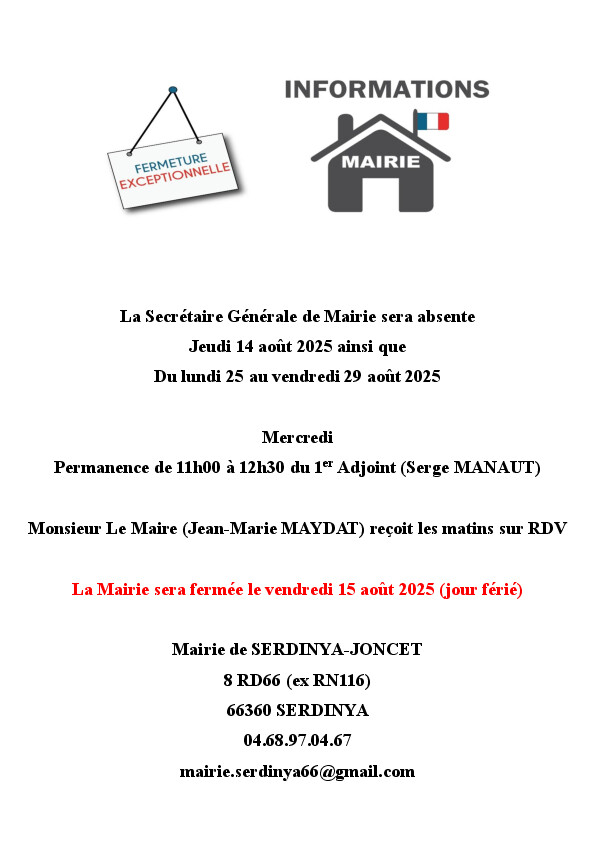 FERMETURE EXCEPTIONNELLE

INFORMATIONS

MAIRIE

La Secrétaire Générale de Mairie sera absente
Jeudi 14 août 2025 ainsi que
Du lundi 25 au vendredi 29 août 2025

Mercredi
Permanence de 11h00 à 12h30 du 1$^{er}$ Adjoint (Serge MANAUT)

Monsieur Le Maire (Jean-Marie MAYDAT) reçoit les matins sur RDV

La Mairie sera fermée le vendredi 15 août 2025 (jour férié)

Mairie de SERDINYA-JONCET
8 RD66 (ex RN116)
66360 SERDINYA
04.68.97.04.67
mairie.serdinya66@gmail.com